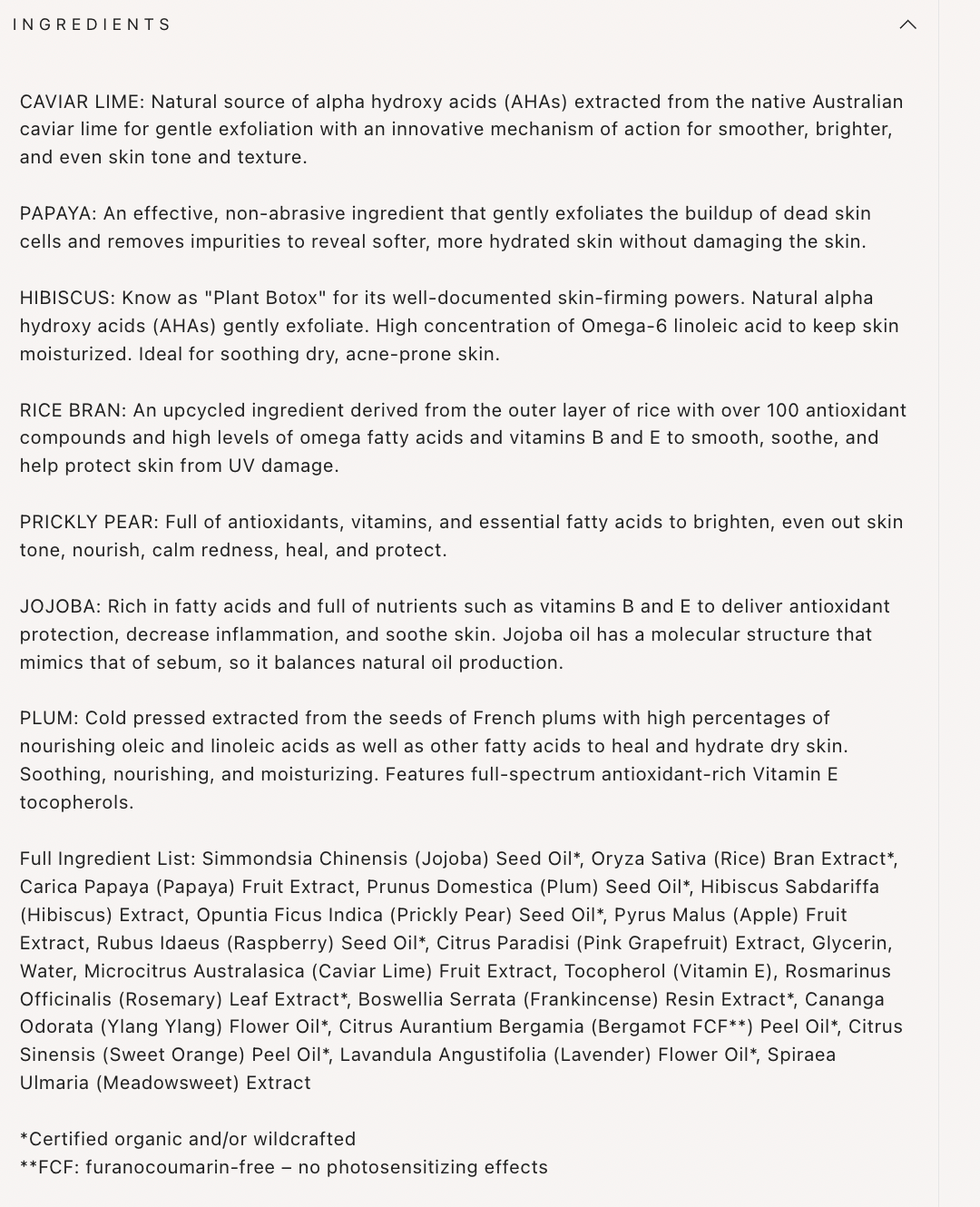 INGREDIENTS

CAVIAR LIME: Natural source of alpha hydroxy acids (AHAs) extracted from the native Australian caviar lime for gentle exfoliation with an innovative mechanism of action for smoother, brighter, and even skin tone and texture.

PAPAYA: An effective, non-abrasive ingredient that gently exfoliates the buildup of dead skin cells and removes impurities to reveal softer, more hydrated skin without damaging the skin.

HIBISCUS: Know as "Plant Botox" for its well-documented skin-firming powers. Natural alpha hydroxy acids (AHAs) gently exfoliate. High concentration of Omega-6 linoleic acid to keep skin moisturized. Ideal for soothing dry, acne-prone skin.

RICE BRAN: An upcycled ingredient derived from the outer layer of rice with over 100 antioxidant compounds and high levels of omega fatty acids and vitamins B and E to smooth, soothe, and help protect skin from UV damage.

PRICKLY PEAR: Full of antioxidants, vitamins, and essential fatty acids to brighten, even out skin tone, nourish, calm redness, heal, and protect.

JOJOBA: Rich in fatty acids and full of nutrients such as vitamins B and E to deliver antioxidant protection, decrease inflammation, and soothe skin. Jojoba oil has a molecular structure that mimics that of sebum, so it balances natural oil production.

PLUM: Cold pressed extracted from the seeds of French plums with high percentages of nourishing oleic and linoleic acids as well as other fatty acids to heal and hydrate dry skin. Soothing, nourishing, and moisturizing. Features full-spectrum antioxidant-rich Vitamin E tocopherols.

Full Ingredient List: Simmondsia Chinensis (Jojoba) Seed Oil*, Oryza Sativa (Rice) Bran Extract*, Carica Papaya (Papaya) Fruit Extract, Prunus Domestica (Plum) Seed Oil*, Hibiscus Sabdariffa (Hibiscus) Extract, Opuntia Ficus Indica (Prickly Pear) Seed Oil*, Pyrus Malus (Apple) Fruit Extract, Rubus Idaeus (Raspberry) Seed Oil*, Citrus Paradisi (Pink Grapefruit) Extract, Glycerin, Water, Microcitrus Australasica (Caviar Lime) Fruit Extract, Tocopherol (Vitamin E), Rosmarinus Officinalis (Rosemary) Leaf Extract*, Boswellia Serrata (Frankincense) Resin Extract*, Cananga Odorata (Ylang Ylang) Flower Oil*, Citrus Aurantium Bergamia (Bergamot FCF**) Peel Oil*, Citrus Sinensis (Sweet Orange) Peel Oil*, Lavandula Angustifolia (Lavender) Flower Oil*, Spiraea Ulmaria (Meadowsweet) Extract

*Certified organic and/or wildcrafted
**FCF: furanocoumarin-free – no photosensitizing effects